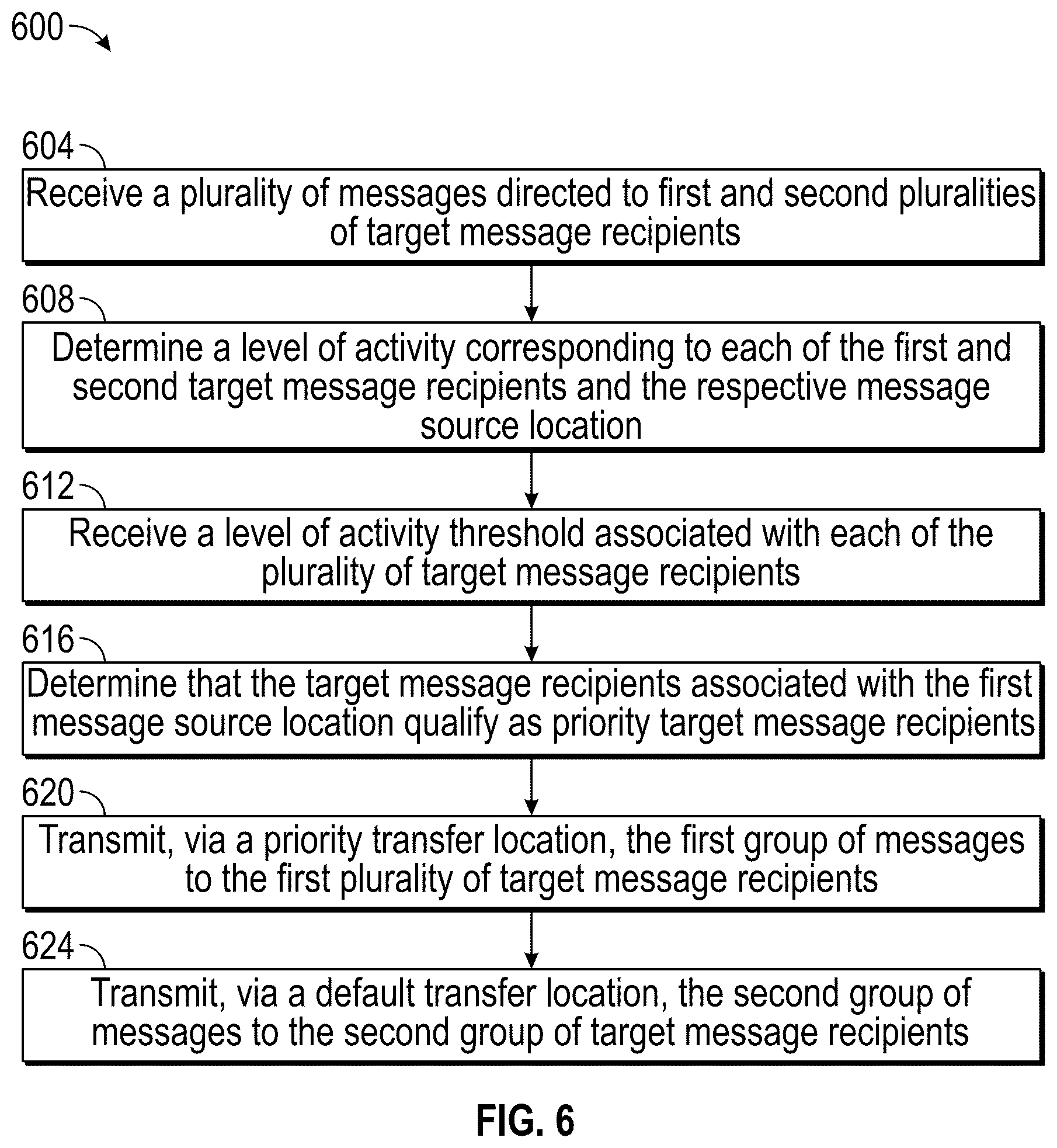 600

604

Receive a plurality of messages directed to first and second pluralities of target message recipients

608

Determine a level of activity corresponding to each of the first and second target message recipients and the respective message source location

612

Receive a level of activity threshold associated with each of the plurality of target message recipients

616

Determine that the target message recipients associated with the first message source location qualify as priority target message recipients

620

Transmit, via a priority transfer location, the first group of messages to the first plurality of target message recipients

624

Transmit, via a default transfer location, the second group of messages to the second group of target message recipients

FIG. 6